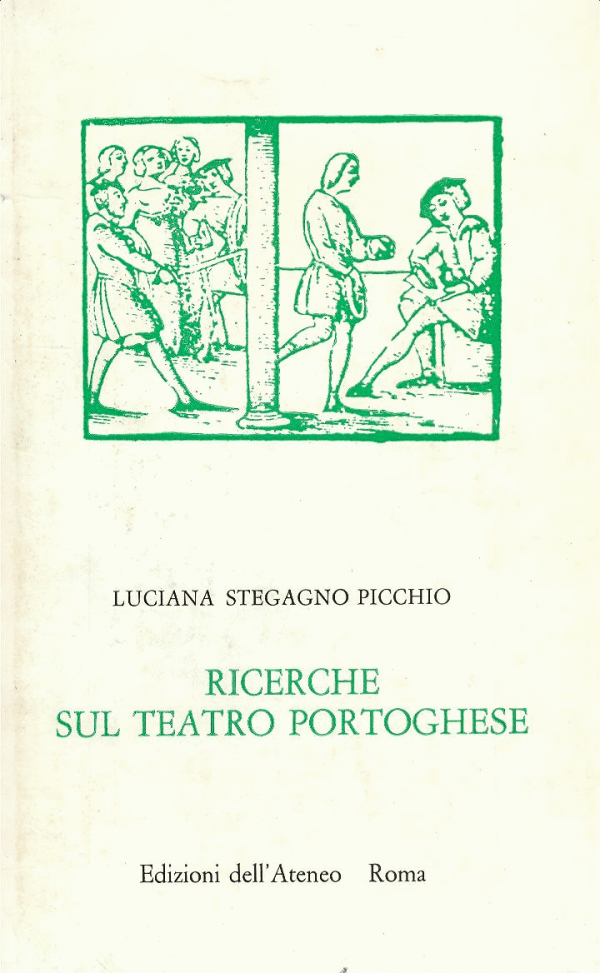 LUCIANA STEGAGNO PICCHIO

RICERCHE
SUL TEATRO PORTOGHESE

Edizioni dell'Ateneo Roma